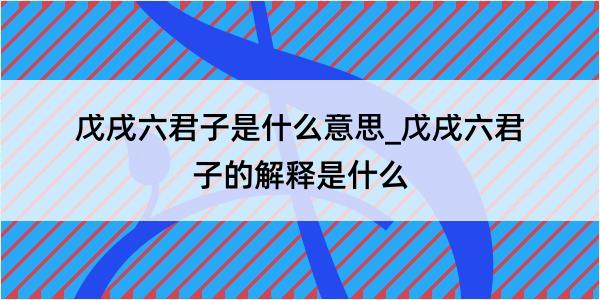 戊戌六君子是什么意思_戊戌六君子的解释是什么